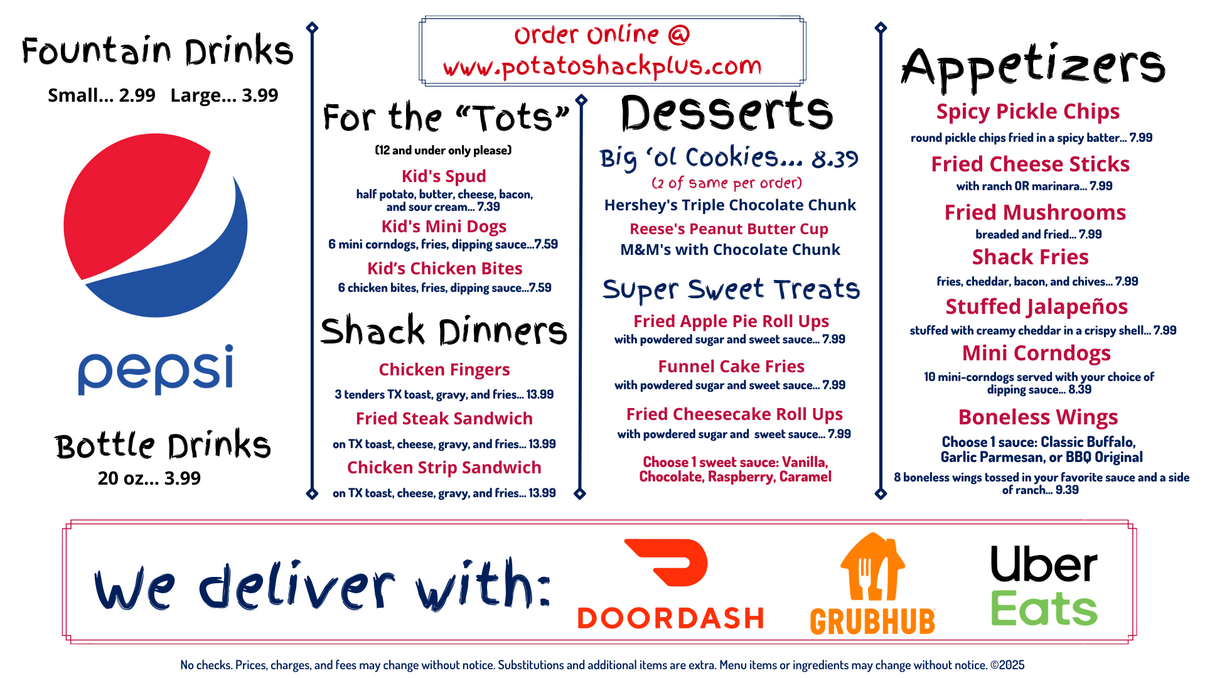 Fountain Drinks
Small... 2.99 Large... 3.99

pepsi

Bottle Drinks
20 oz... 3.99

Order Online @
www.potatoshackplus.com

For the "Tots"
(12 and under only please)

Kid's Spud
half potato, butter, cheese, bacon, and sour cream... 7.39

Kid's Mini Dogs
6 mini corndogs, fries, dipping sauce...7.59

Kid's Chicken Bites
6 chicken bites, fries, dipping sauce...7.59

Shack Dinners

Chicken Fingers
3 tenders TX toast, gravy, and fries... 13.99

Fried Steak Sandwich
on TX toast, cheese, gravy, and fries... 13.99

Chicken Strip Sandwich
on TX toast, cheese, gravy, and fries... 13.99

Desserts

Big 'ol Cookies... 8.39
(2 of same per order)
Hershey's Triple Chocolate Chunk
Reese's Peanut Butter Cup
M&M's with Chocolate Chunk

Super Sweet Treats

Fried Apple Pie Roll Ups
with powdered sugar and sweet sauce... 7.99

Funnel Cake Fries
with powdered sugar and sweet sauce... 7.99

Fried Cheesecake Roll Ups
with powdered sugar and sweet sauce... 7.99

Choose 1 sweet sauce: Vanilla, Chocolate, Raspberry, Caramel

Appetizers

Spicy Pickle Chips
round pickle chips fried in a spicy batter... 7.99

Fried Cheese Sticks
with ranch OR marinara... 7.99

Fried Mushrooms
breaded and fried... 7.99

Shack Fries
fries, cheddar, bacon, and chives... 7.99

Stuffed Jalapeños
stuffed with creamy cheddar in a crispy shell... 7.99

Mini Corndogs
10 mini-corndogs served with your choice of dipping sauce... 8.39

Boneless Wings
Choose 1 sauce: Classic Buffalo, Garlic Parmesan, or BBQ Original
8 boneless wings tossed in your favorite sauce and a side of ranch... 9.39

We deliver with:
DOORDASH
GRUBHUB
Uber Eats

No checks. Prices, charges, and fees may change without notice. Substitutions and additional items are extra. Menu items or ingredients may change without notice. ©2025